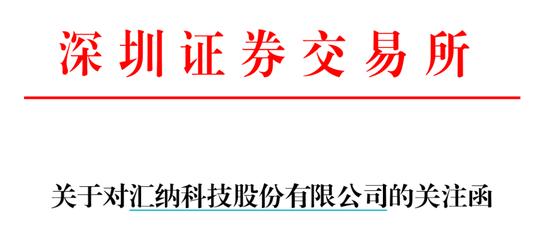 深圳证券交易所

关于对汇纳科技股份有限公司的关注函